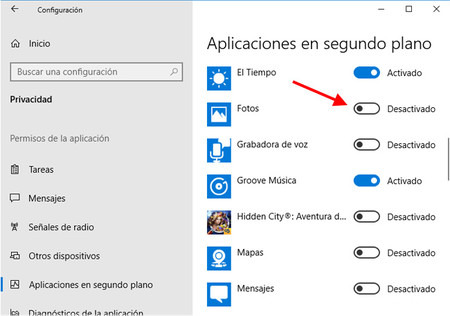 Configuración

Inicio

Buscar una configuración

Privacidad

Permisos de la aplicación

Tareas

Mensajes

Señales de radio

Otros dispositivos

Aplicaciones en segundo plano

Diagnósticos de la aplicación

Aplicaciones en segundo plano

El Tiempo Activado

Fotos Desactivado

Grabadora de voz Desactivado

Groove Música Activado

Hidden City®: Aventura d... Desactivado

Mapas Desactivado

Mensajes Desactivado